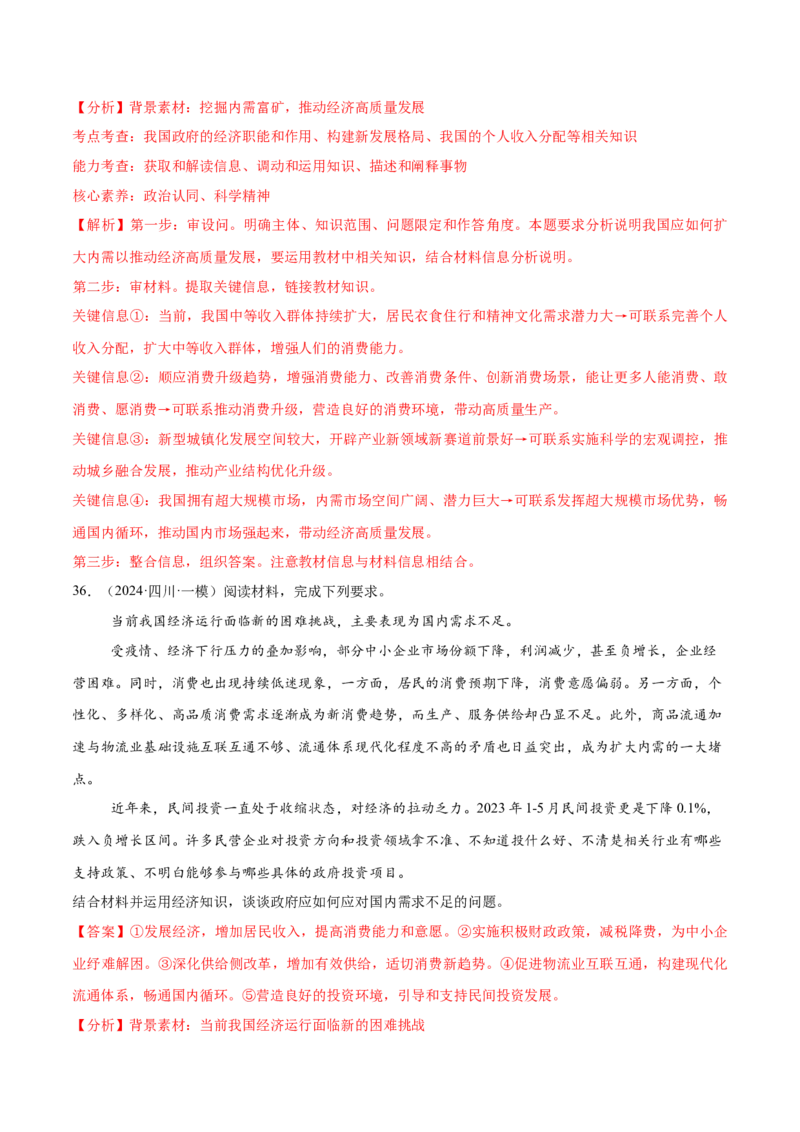 【分析】背景素材：挖掘内需富矿，推动经济高质量发展

考点考查：我国政府的经济职能和作用、构建新发展格局、我国的个人收入分配等相关知识

能力考查：获取和解读信息、调动和运用知识、描述和阐释事物

核心素养：政治认同、科学精神

【解析】第一步：审设问。明确主体、知识范围、问题限定和作答角度。本题要求分析说明我国应如何扩大内需以推动经济高质量发展，要运用教材中相关知识，结合材料信息分析说明。

第二步：审材料。提取关键信息，链接教材知识。

关键信息①：当前，我国中等收入群体持续扩大，居民衣食住行和精神文化需求潜力大→可联系完善个人收入分配，扩大中等收入群体，增强人们的消费能力。

关键信息②：顺应消费升级趋势，增强消费能力、改善消费条件、创新消费场景，能让更多人能消费、敢消费、愿消费→可联系推动消费升级，营造良好的消费环境，带动高质量生产。

关键信息③：新型城镇化发展空间较大，开辟产业新领域新赛道前景好→可联系实施科学的宏观调控，推动城乡融合发展，推动产业结构优化升级。

关键信息④：我国拥有超大规模市场，内需市场空间广阔、潜力巨大→可联系发挥超大规模市场优势，畅通国内循环，推动国内市场强起来，带动经济高质量发展。

第三步：整合信息，组织答案。注意教材信息与材料信息相结合。

36.（2024·四川·一模）阅读材料，完成下列要求。

当前我国经济运行面临新的困难挑战，主要表现为国内需求不足。

受疫情、经济下行压力的叠加影响，部分中小企业市场份额下降，利润减少，甚至负增长，企业经营困难。同时，消费也出现持续低迷现象，一方面，居民的消费预期下降，消费意愿偏弱。另一方面，个性化、多样化、高品质消费需求逐渐成为新消费趋势，而生产、服务供给却凸显不足。此外，商品流通加速与物流业基础设施互联互通不够、流通体系现代化程度不高的矛盾也日益突出，成为扩大内需的一大堵点。

近年来，民间投资一直处于收缩状态，对经济的拉动乏力。2023年1-5月民间投资更是下降0.1%，跌入负增长区间。许多民营企业对投资方向和投资领域拿不准、不知道投什么好、不清楚相关行业有哪些支持政策、不明白能够参与哪些具体的政府投资项目。

结合材料并运用经济知识，谈谈政府应如何应对国内需求不足的问题。

【答案】①发展经济，增加居民收入，提高消费能力和意愿。②实施积极财政政策，减税降费，为中小企业纾难解困。③深化供给侧改革，增加有效供给，适切消费新趋势。④促进物流业互联互通，构建现代化流通体系，畅通国内循环。⑤营造良好的投资环境，引导和支持民间投资发展。

【分析】背景素材：当前我国经济运行面临新的困难挑战